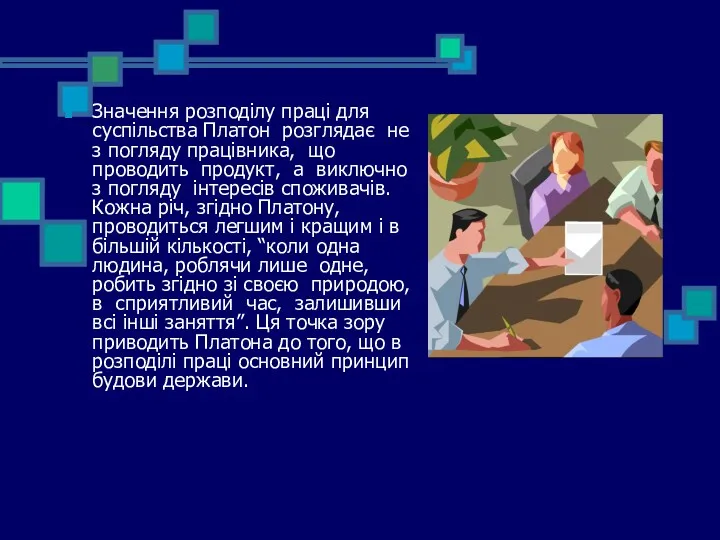 Значення розподілу праці для суспільства Платон розглядає не з погляду працівника, що проводить продукт, а виключно з погляду інтересів споживачів. Кожна річ, згідно Платону, проводиться легшим і кращим і в більшій кількості, “коли одна людина, роблячи лише одне, робить згідно зі своєю природою, в сприятливий час, залишивши всі інші заняття”. Ця точка зору приводить Платона до того, що в розподілі праці основний принцип будови держави.